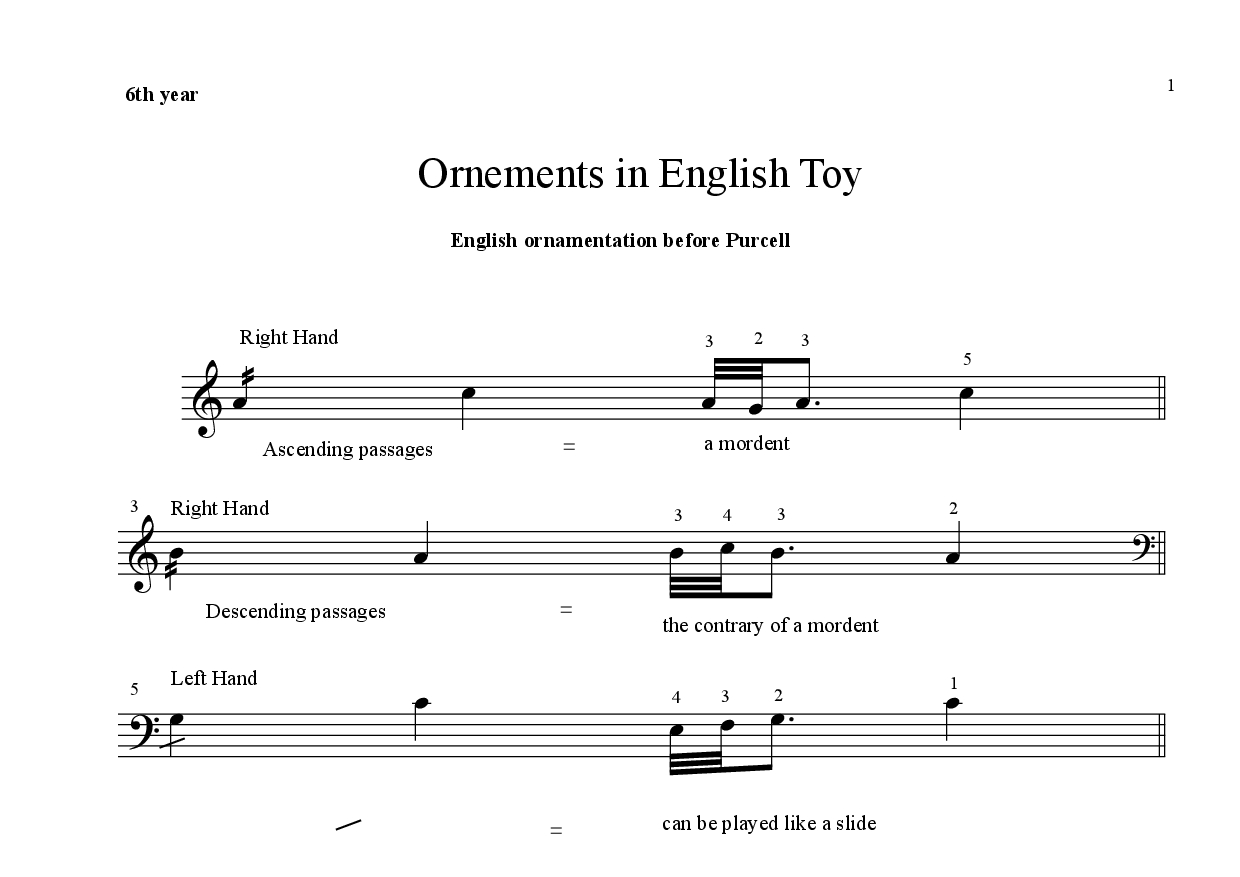 6th year

1

Ornements in English Toy

English ornamentation before Purcell

Right Hand

3 2 3

5

Ascending passages = a mordent

3

Right Hand

3 4 3

2

Descending passages = the contrary of a mordent

5

Left Hand

4 3 2

1

= can be played like a slide